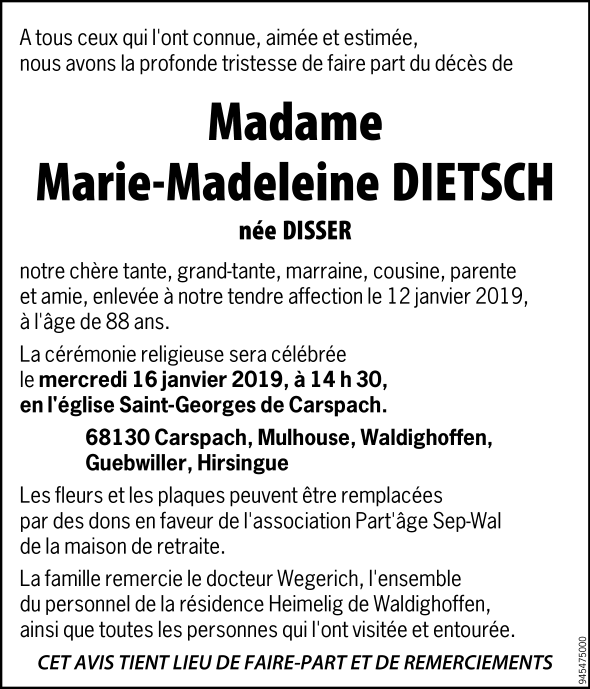 A tous ceux qui l'ont connue, aimée et estimée, nous avons la profonde tristesse de faire part du décès de

Madame
Marie-Madeleine DIETSCH

née DISSER

notre chère tante, grand-tante, marraine, cousine, parente et amie, enlevée à notre tendre affection le 12 janvier 2019, à l'âge de 88 ans.

La cérémonie religieuse sera célébrée le mercredi 16 janvier 2019, à 14 h 30, en l'église Saint-Georges de Carspach.

68130 Carspach, Mulhouse, Waldighoffen, Guebwiller, Hirsingue

Les fleurs et les plaques peuvent être remplacées par des dons en faveur de l'association Part'âge Sep-Wal de la maison de retraite.

La famille remercie le docteur Wegerich, l'ensemble du personnel de la résidence Heimelig de Waldighoffen, ainsi que toutes les personnes qui l'ont visitée et entourée.

CET AVIS TIENT LIEU DE FAIRE-PART ET DE REMERCIEMENTS

945475000